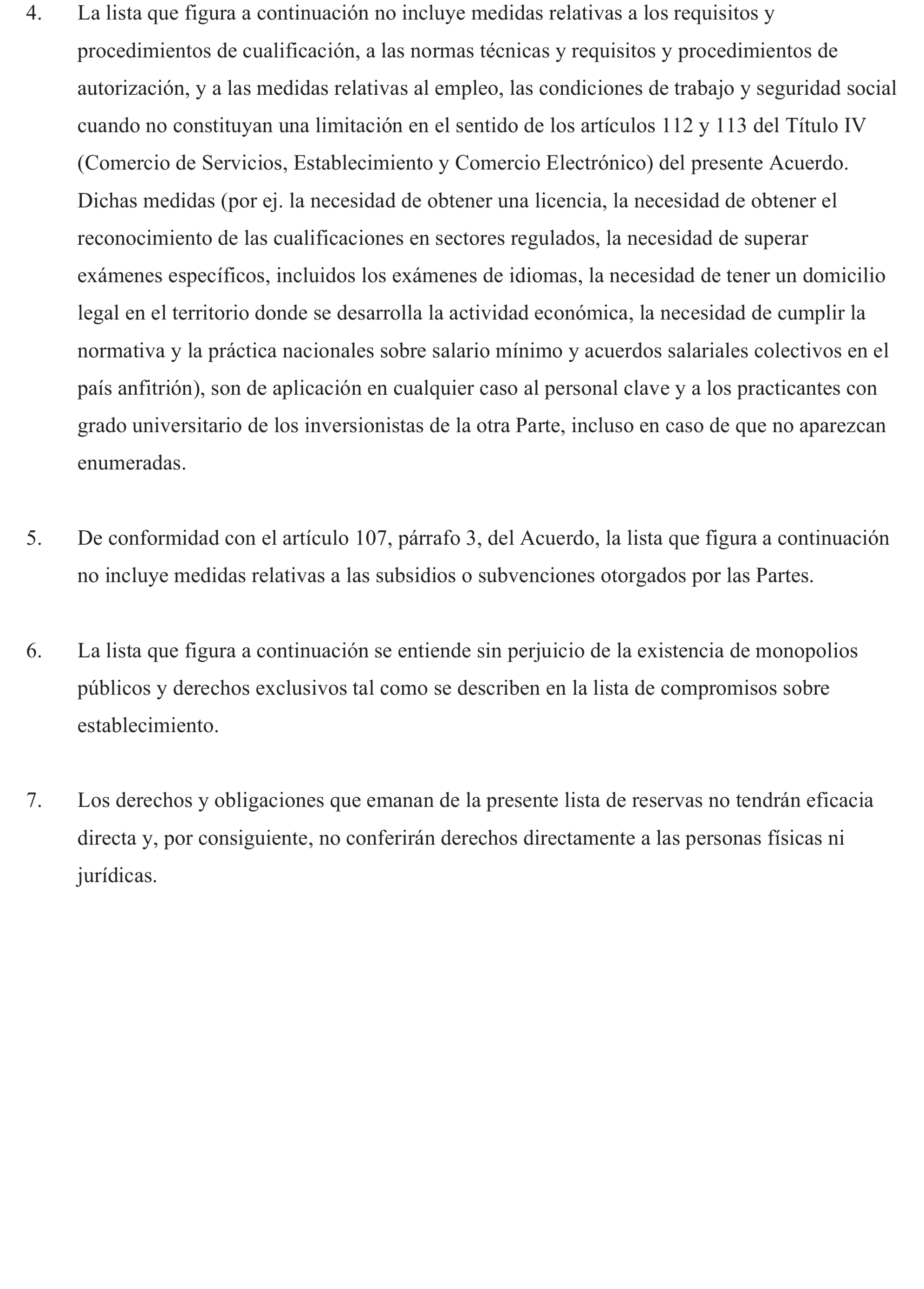 4. La lista que figura a continuación no incluye medidas relativas a los requisitos y procedimientos de cualificación, a las normas técnicas y requisitos y procedimientos de autorización, y a las medidas relativas al empleo, las condiciones de trabajo y seguridad social cuando no constituyan una limitación en el sentido de los artículos 112 y 113 del Título IV (Comercio de Servicios, Establecimiento y Comercio Electrónico) del presente Acuerdo. Dichas medidas (por ej. la necesidad de obtener una licencia, la necesidad de obtener el reconocimiento de las cualificaciones en sectores regulados, la necesidad de superar exámenes específicos, incluidos los exámenes de idiomas, la necesidad de tener un domicilio legal en el territorio donde se desarrolla la actividad económica, la necesidad de cumplir la normativa y la práctica nacionales sobre salario mínimo y acuerdos salariales colectivos en el país anfitrión), son de aplicación en cualquier caso al personal clave y a los practicantes con grado universitario de los inversionistas de la otra Parte, incluso en caso de que no aparezcan enumeradas.

5. De conformidad con el artículo 107, párrafo 3, del Acuerdo, la lista que figura a continuación no incluye medidas relativas a las subsidios o subvenciones otorgados por las Partes.

6. La lista que figura a continuación se entiende sin perjuicio de la existencia de monopolios públicos y derechos exclusivos tal como se describen en la lista de compromisos sobre establecimiento.

7. Los derechos y obligaciones que emanan de la presente lista de reservas no tendrán eficacia directa y, por consiguiente, no conferirán derechos directamente a las personas físicas ni jurídicas.